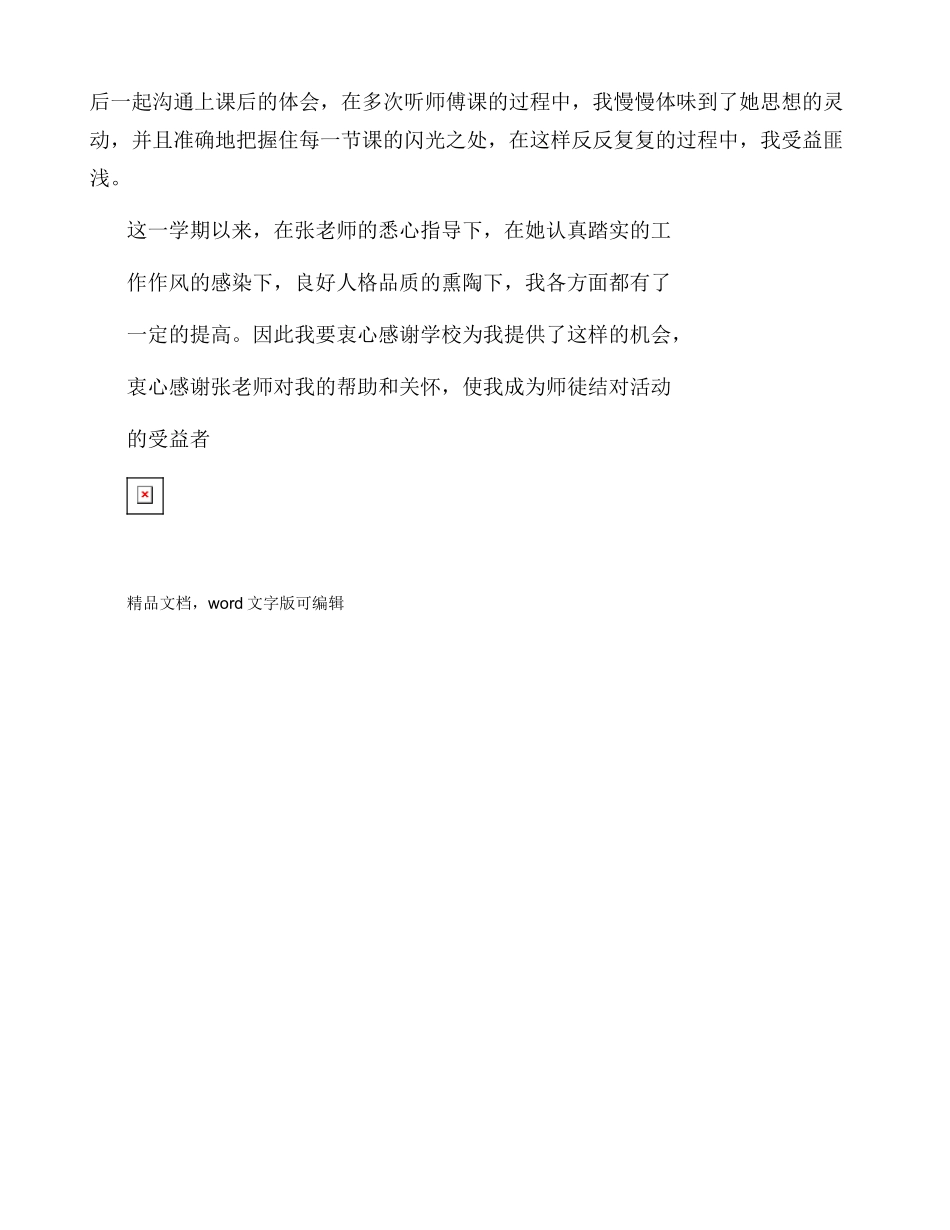 后一起沟通上课后的体会，在多次听师傅课的过程中，我慢慢体味到了她思想的灵动，并且准确地把握住每一节课的闪光之处，在这样反反复复的过程中，我受益匪浅。

这一学期以来，在张老师的悉心指导下，在她认真踏实的工作作风的感染下，良好人格品质的熏陶下，我各方面都有了一定的提高。因此我要衷心感谢学校为我提供了这样的机会，衷心感谢张老师对我的帮助和关怀，使我成为师徒结对活动的受益者

精品文档，word 文字版可编辑